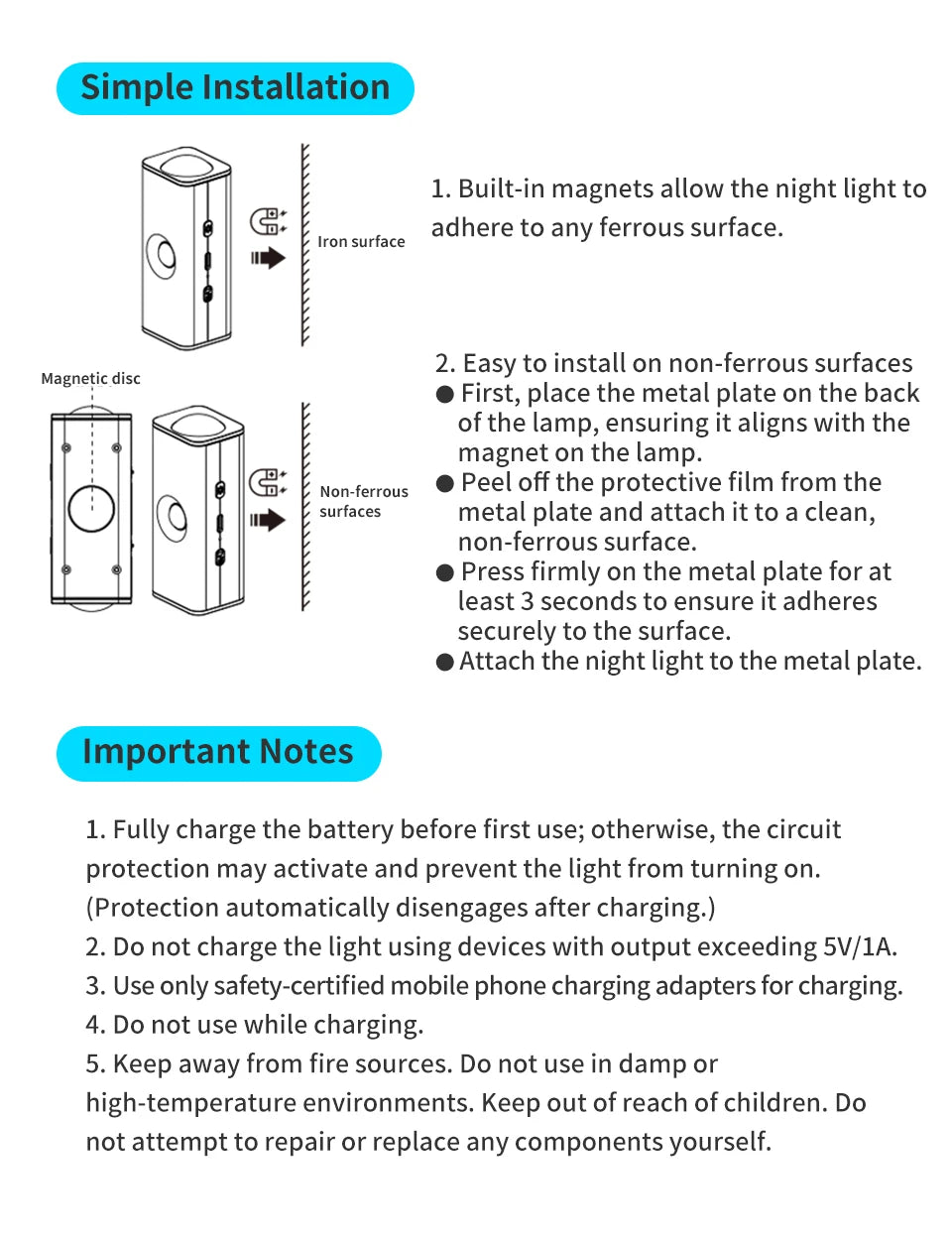 Simple Installation

Iron surface

1. Built-in magnets allow the night light to adhere to any ferrous surface.

Magnetic disc

Non-ferrous surfaces

2. Easy to install on non-ferrous surfaces
● First, place the metal plate on the back of the lamp, ensuring it aligns with the magnet on the lamp.
● Peel off the protective film from the metal plate and attach it to a clean, non-ferrous surface.
● Press firmly on the metal plate for at least 3 seconds to ensure it adheres securely to the surface.
● Attach the night light to the metal plate.

Important Notes

1. Fully charge the battery before first use; otherwise, the circuit protection may activate and prevent the light from turning on. (Protection automatically disengages after charging.)
2. Do not charge the light using devices with output exceeding 5V/1A.
3. Use only safety-certified mobile phone charging adapters for charging.
4. Do not use while charging.
5. Keep away from fire sources. Do not use in damp or high-temperature environments. Keep out of reach of children. Do not attempt to repair or replace any components yourself.